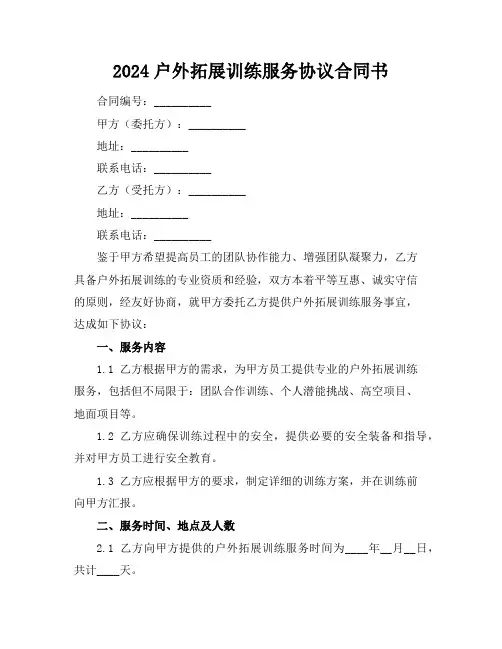 2024 户外拓展训练服务协议合同书

合同编号：__________

甲方（委托方）：__________

地址：__________

联系电话：__________

乙方（受托方）：__________

地址：__________

联系电话：__________

鉴于甲方希望提高员工的团队协作能力、增强团队凝聚力，乙方具备户外拓展训练的专业资质和经验，双方本着平等互惠、诚实守信的原则，经友好协商，就甲方委托乙方提供户外拓展训练服务事宜，达成如下协议：

一、服务内容

1.1 乙方根据甲方的需求，为甲方员工提供专业的户外拓展训练服务，包括但不局限于：团队合作训练、个人潜能挑战、高空项目、地面项目等。

1.2 乙方应确保训练过程中的安全，提供必要的安全装备和指导，并对甲方员工进行安全教育。

1.3 乙方应根据甲方的要求，制定详细的训练方案，并在训练前向甲方汇报。

二、服务时间、地点及人数

2.1 乙方向甲方提供的户外拓展训练服务时间为____年__月__日，共计____天。